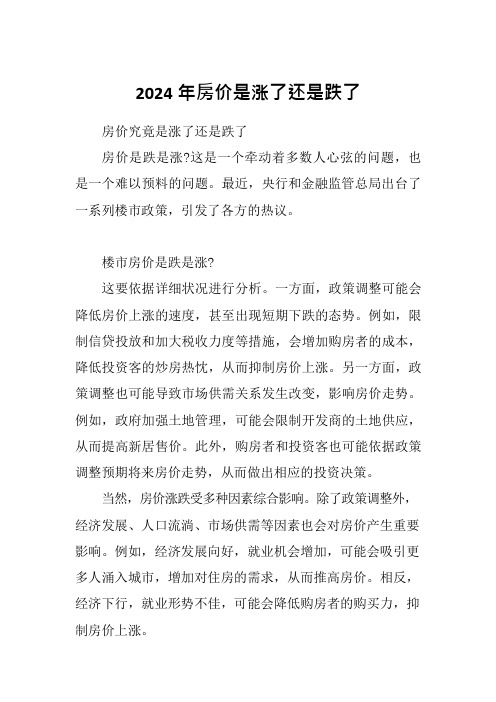 2024 年房价是涨了还是跌了

房价究竟是涨了还是跌了

房价是跌是涨?这是一个牵动着多数人心弦的问题，也是一个难以预料的问题。最近，央行和金融监管总局出台了一系列楼市政策，引发了各方的热议。

楼市房价是跌是涨?

这要依据详细状况进行分析。一方面，政策调整可能会降低房价上涨的速度，甚至出现短期下跌的态势。例如，限制信贷投放和加大税收力度等措施，会增加购房者的成本，降低投资客的炒房热忱，从而抑制房价上涨。另一方面，政策调整也可能导致市场供需关系发生改变，影响房价走势。例如，政府加强土地管理，可能会限制开发商的土地供应，从而提高新居售价。此外，购房者和投资客也可能依据政策调整预期将来房价走势，从而做出相应的投资决策。

当然，房价涨跌受多种因素综合影响。除了政策调整外，经济发展、人口流淌、市场供需等因素也会对房价产生重要影响。例如，经济发展向好，就业机会增加，可能会吸引更多人涌入城市，增加对住房的需求，从而推高房价。相反，经济下行，就业形势不佳，可能会降低购房者的购买力，抑制房价上涨。